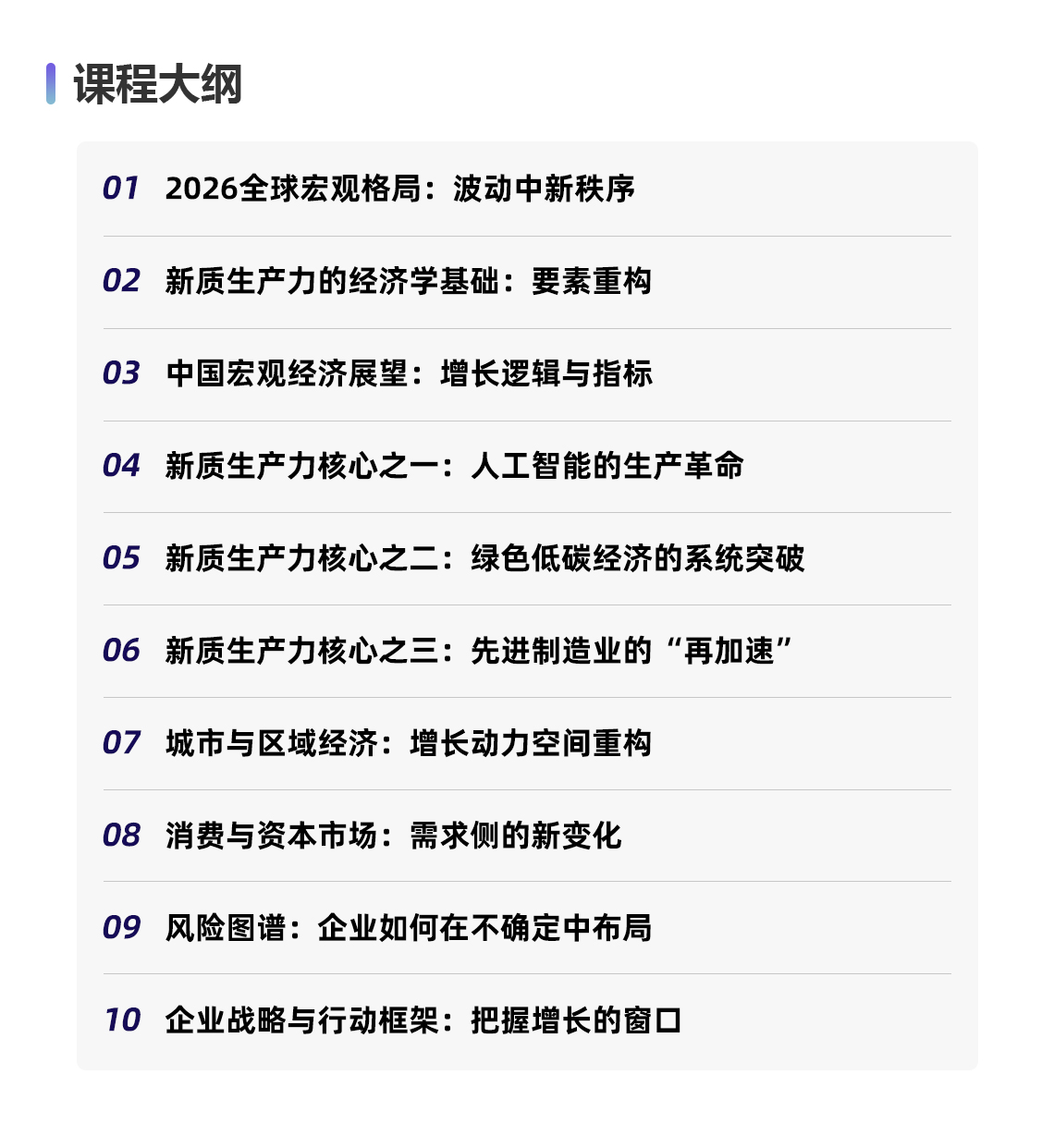 课程大纲

01 2026全球宏观格局：波动中新秩序

02 新质生产力的经济学基础：要素重构

03 中国宏观经济展望：增长逻辑与指标

04 新质生产力核心之一：人工智能的生产革命

05 新质生产力核心之二：绿色低碳经济的系统突破

06 新质生产力核心之三：先进制造业的“再加速”

07 城市与区域经济：增长动力空间重构

08 消费与资本市场：需求侧的新变化

09 风险图谱：企业如何在不确定中布局

10 企业战略与行动框架：把握增长的窗口